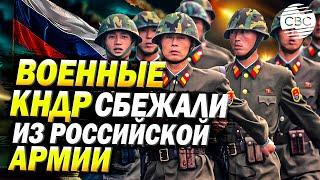 CBC

ВОЕННЫЕ КНДР СБЕЖАЛИ ИЗ РОССИЙСКОЙ АРМИИ